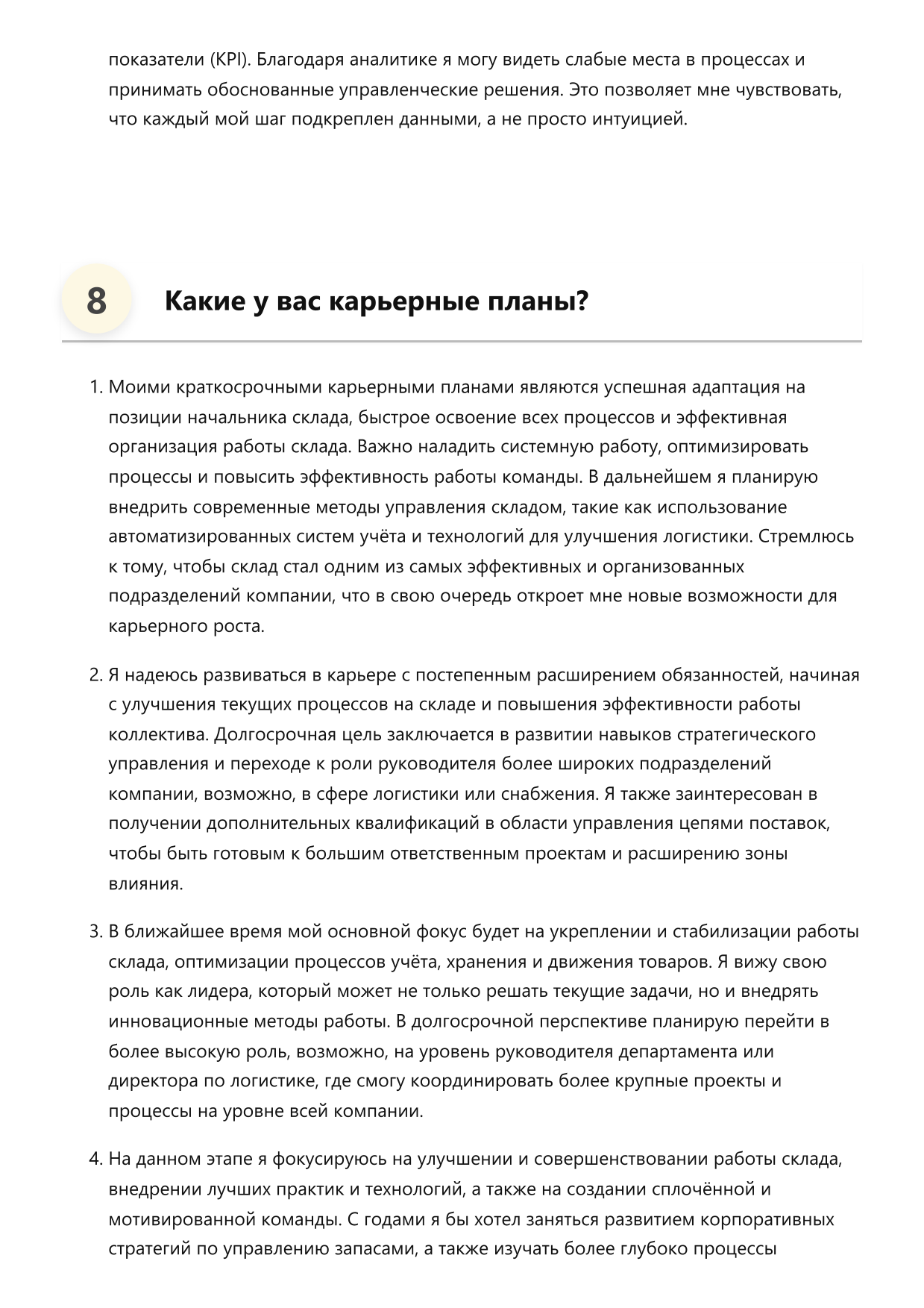 показатели (KPI). Благодаря аналитике я могу видеть слабые места в процессах и принимать обоснованные управленческие решения. Это позволяет мне чувствовать, что каждый мой шаг подкреплен данными, а не просто интуицией.

8

Какие у вас карьерные планы?

1. Моими краткосрочными карьерными планами являются успешная адаптация на позиции начальника склада, быстрое освоение всех процессов и эффективная организация работы склада. Важно наладить системную работу, оптимизировать процессы и повысить эффективность работы команды. В дальнейшем я планирую внедрить современные методы управления складом, такие как использование автоматизированных систем учёта и технологий для улучшения логистики. Стремлюсь к тому, чтобы склад стал одним из самых эффективных и организованных подразделений компании, что в свою очередь откроет мне новые возможности для карьерного роста.

2. Я надеюсь развиваться в карьере с постепенным расширением обязанностей, начиная с улучшения текущих процессов на складе и повышения эффективности работы коллектива. Долгосрочная цель заключается в развитии навыков стратегического управления и переходе к роли руководителя более широких подразделений компании, возможно, в сфере логистики или снабжения. Я также заинтересован в получении дополнительных квалификаций в области управления цепями поставок, чтобы быть готовым к большим ответственным проектам и расширению зоны влияния.

3. В ближайшее время мой основной фокус будет на укреплении и стабилизации работы склада, оптимизации процессов учёта, хранения и движения товаров. Я вижу свою роль как лидера, который может не только решать текущие задачи, но и внедрять инновационные методы работы. В долгосрочной перспективе планирую перейти в более высокую роль, возможно, на уровень руководителя департамента или директора по логистике, где смогу координировать более крупные проекты и процессы на уровне всей компании.

4. На данном этапе я фокусируюсь на улучшении и совершенствовании работы склада, внедрении лучших практик и технологий, а также на создании сплочённой и мотивированной команды. С годами я бы хотел заняться развитием корпоративных стратегий по управлению запасами, а также изучать более глубоко процессы